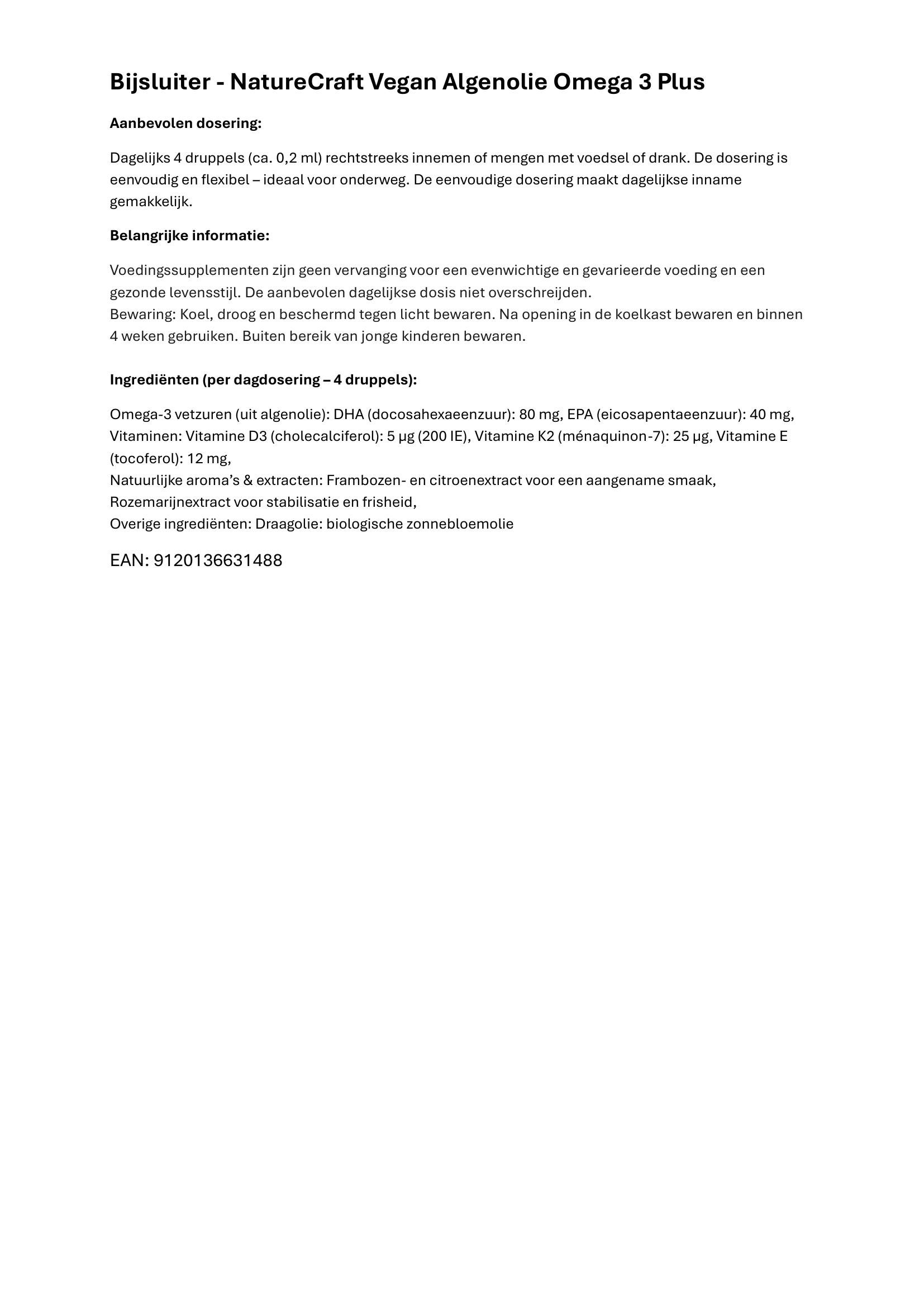 Bijsluiter - NatureCraft Vegan Algenolie Omega 3 Plus

Aanbevolen dosering:

Dagelijks 4 druppels (ca. 0,2 ml) rechtstreeks innemen of mengen met voedsel of drank. De dosering is eenvoudig en flexibel – ideaal voor onderweg. De eenvoudige dosering maakt dagelijkse inname gemakkelijk.

Belangrijke informatie:

Voedingssupplementen zijn geen vervanging voor een evenwichtige en gevarieerde voeding en een gezonde levensstijl. De aanbevolen dagelijkse dosis niet overschreijden.
Bewaring: Koel, droog en beschermd tegen licht bewaren. Na opening in de koelkast bewaren en binnen 4 weken gebruiken. Buiten bereik van jonge kinderen bewaren.

Ingrediënten (per dagdosering – 4 druppels):

Omega-3 vetzuren (uit algenolie): DHA (docosahexaeenzuur): 80 mg, EPA (eicosapentaeenzuur): 40 mg,
Vitaminen: Vitamine D3 (cholecalciferol): 5 µg (200 IE), Vitamine K2 (ménaquinon-7): 25 µg, Vitamine E (tocoferol): 12 mg,
Natuurlijke aroma's & extracten: Frambozen- en citroenextract voor een aangename smaak,
Rozemarijnextract voor stabilisatie en frisheid,
Overige ingrediënten: Draagolie: biologische zonnebloemolie

EAN: 9120136631488